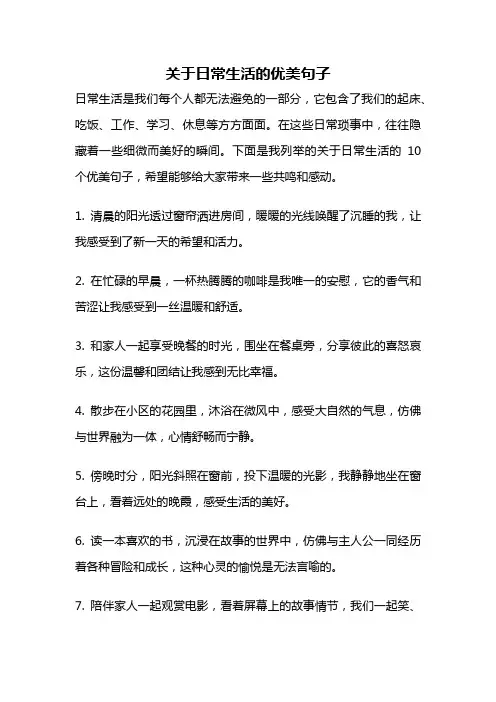 关于日常生活的优美句子

日常生活是我们每个人都无法避免的一部分，它包含了我们的起床、吃饭、工作、学习、休息等方方面面。在这些日常琐事中，往往隐藏着一些细微而美好的瞬间。下面是我列举的关于日常生活的 10 个优美句子，希望能够给大家带来一些共鸣和感动。

1. 清晨的阳光透过窗帘洒进房间，暖暖的光线唤醒了沉睡的我，让我感受到了新一天的希望和活力。

2. 在忙碌的早晨，一杯热腾腾的咖啡是我唯一的安慰，它的香气和苦涩让我感受到一丝温暖和舒适。

3. 和家人一起享受晚餐的时光，围坐在餐桌旁，分享彼此的喜怒哀乐，这份温馨和团结让我感到无比幸福。

4. 散步在小区的花园里，沐浴在微风中，感受大自然的气息，仿佛与世界融为一体，心情舒畅而宁静。

5. 傍晚时分，阳光斜照在窗前，投下温暖的光影，我静静地坐在窗台上，看着远处的晚霞，感受生活的美好。

6. 读一本喜欢的书，沉浸在故事的世界中，仿佛与主人公一同经历着各种冒险和成长，这种心灵的愉悦是无法言喻的。

7. 陪伴家人一起观赏电影，看着屏幕上的故事情节，我们一起笑、